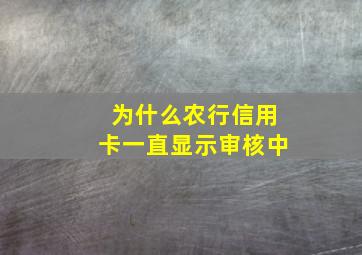 为什么农行信用卡一直显示审核中